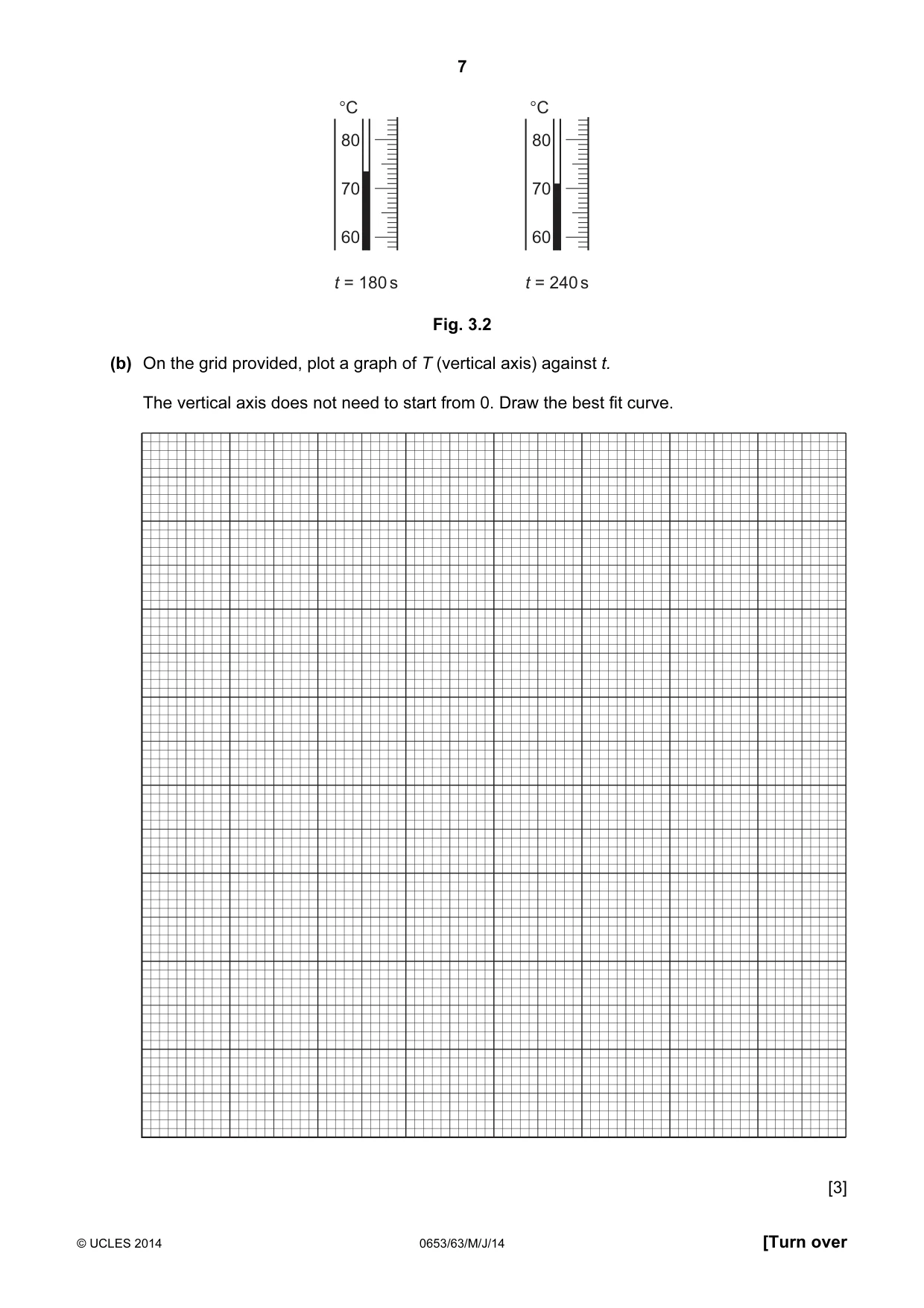 7

°C
80
70
60

t = 180 s

°C
80
70
60

t = 240 s

Fig. 3.2

(b) On the grid provided, plot a graph of T (vertical axis) against t.

The vertical axis does not need to start from 0. Draw the best fit curve.

[3]

© UCLES 2014 0653/63/M/J/14 [Turn over